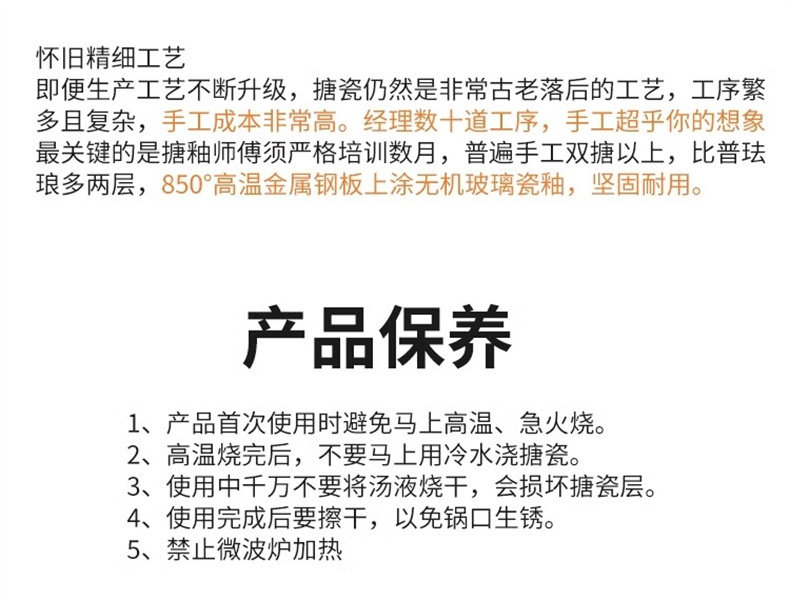 怀旧精细工艺
即便生产工艺不断升级，搪瓷仍然是非常古老落后的工艺，工序繁多且复杂，手工成本非常高。经理数十道工序，手工超乎你的想象最关键的是搪釉师傅须严格培训数月，普遍手工双搪以上，比普珐琅多两层，850°高温金属钢板上涂无机玻璃瓷釉，坚固耐用。

产品保养

1、产品首次使用时避免马上高温、急火烧。
2、高温烧完后，不要马上用冷水浇搪瓷。
3、使用中千万不要将汤液烧干，会损坏搪瓷层。
4、使用完成后要擦干，以免锅口生锈。
5、禁止微波炉加热